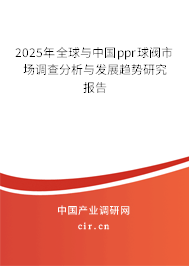 2025年全球与中国ppr球阀市场调查分析与发展趋势研究报告

中国产业调研网

cir.cn